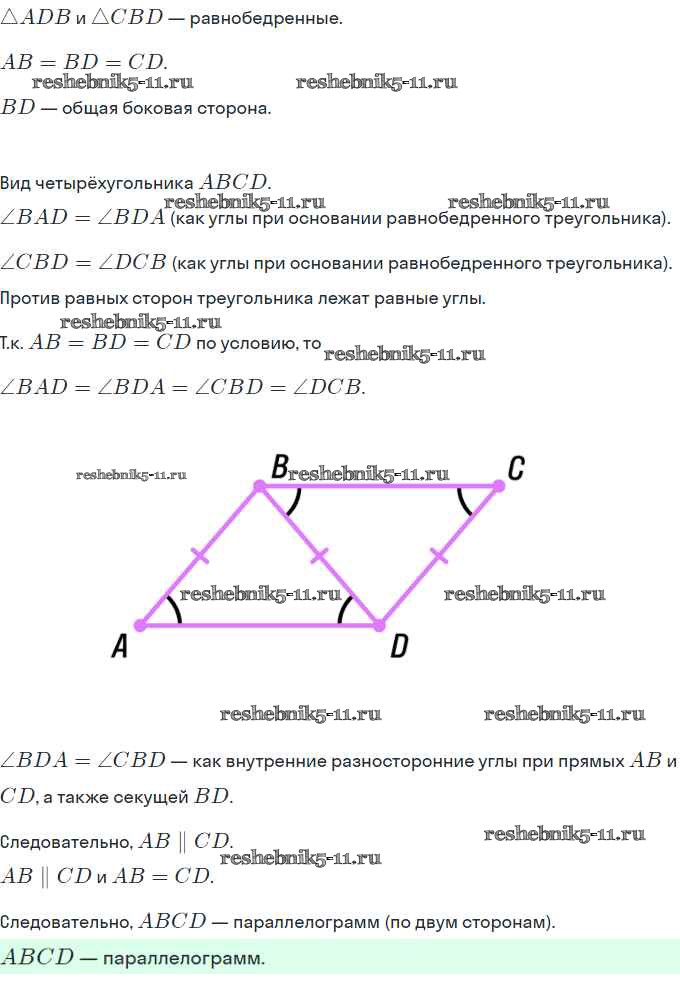 $\triangle ADB$ и $\triangle CBD$ — равнобедренные.

$AB = BD = CD$.

$BD$ — общая боковая сторона.

Вид четырёхугольника $ABCD$.

$\angle BAD = \angle BDA$ (как углы при основании равнобедренного треугольника).

$\angle CBD = \angle DCB$ (как углы при основании равнобедренного треугольника).

Против равных сторон треугольника лежат равные углы.

Т.к. $AB = BD = CD$ по условию, то

$\angle BAD = \angle BDA = \angle CBD = \angle DCB$.

B
C
A
D

$\angle BDA = \angle CBD$ — как внутренние разносторонние углы при прямых $AB$ и $CD$, а также секущей $BD$.

Следовательно, $AB \parallel CD$.

$AB \parallel CD$ и $AB = CD$.

Следовательно, $ABCD$ — параллелограмм (по двум сторонам).

$ABCD$ — параллелограмм.

reshebnik5-11.ru